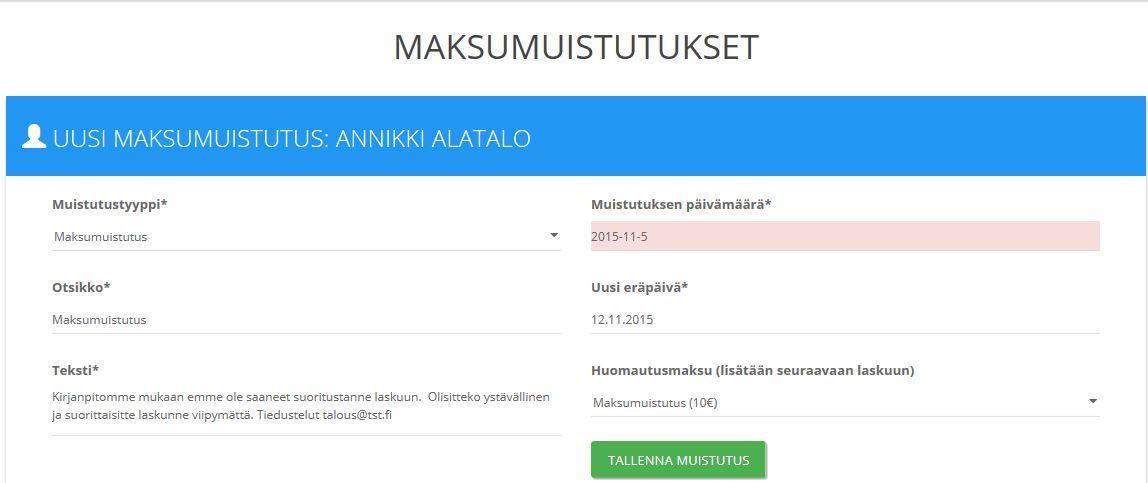 MAKSUMUISTUTUKSET

UUSI MAKSUMUISTUTUS: ANNIKKI ALATALO

Muistutustyyppi*

Maksumuistutus

Otsikko*

Maksumuistutus

Teksti*

Kirjanpitomme mukaan emme ole saaneet suoritustanne laskuun. Olisitteko ystävällinen ja suorittaisitte laskunne viipymättä. Tiedustelut talous@tst.fi

Muistutuksen päivämäärä*

2015-11-5

Uusi eräpäivä*

12.11.2015

Huomautusmaksu (lisätään seuraavaan laskuun)

Maksumuistutus (10€)

TALLENNA MUISTUTUS